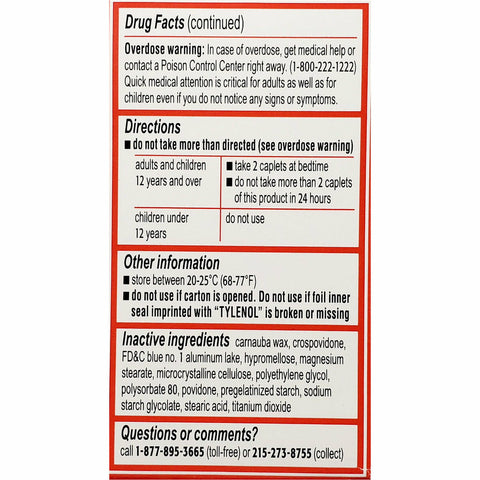 Drug Facts (continued)

Overdose warning: In case of overdose, get medical help or contact a Poison Control Center right away. (1-800-222-1222) Quick medical attention is critical for adults as well as for children even if you do not notice any signs or symptoms.

Directions
■ do not take more than directed (see overdose warning)

| adults and children 12 years and over | ■ take 2 caplets at bedtime ■ do not take more than 2 caplets of this product in 24 hours |
|---|---|
| children under 12 years | do not use |

Other information
■ store between 20-25°C (68-77°F)
■ do not use if carton is opened. Do not use if foil inner seal imprinted with "TYLENOL" is broken or missing

Inactive ingredients carnauba wax, crospovidone, FD&C blue no. 1 aluminum lake, hypromellose, magnesium stearate, microcrystalline cellulose, polyethylene glycol, polysorbate 80, povidone, pregelatinized starch, sodium starch glycolate, stearic acid, titanium dioxide

Questions or comments?
call 1-877-895-3665 (toll-free) or 215-273-8755 (collect)